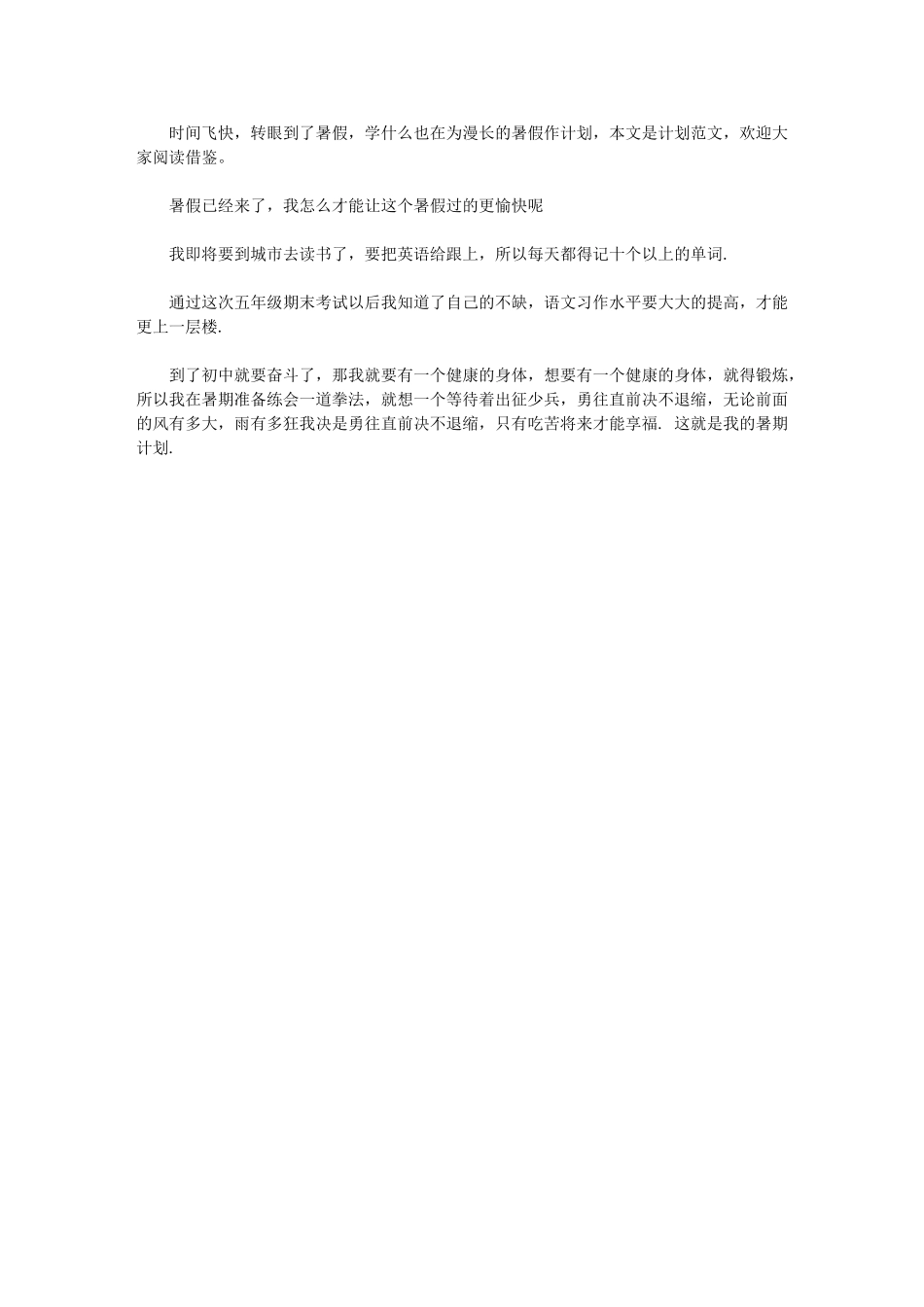 时间飞快，转眼到了暑假，学什么也在为漫长的暑假作计划，本文是计划范文，欢迎大家阅读借鉴。

暑假已经来了，我怎么才能让这个暑假过的更愉快呢

我即将要到城市去读书了，要把英语给跟上，所以每天都得记十个以上的单词.

通过这次五年级期末考试以后我知道了自己的不缺，语文习作水平要大大的提高，才能更上一层楼.

到了初中就要奋斗了，那我就要有一个健康的身体，想要有一个健康的身体，就得锻炼，所以我在暑期准备练会一道拳法，就想一个等待着出征少兵，勇往直前决不退缩，无论前面的风有多大，雨有多狂我决是勇往直前决不退缩，只有吃苦将来才能享福. 这就是我的暑期计划.